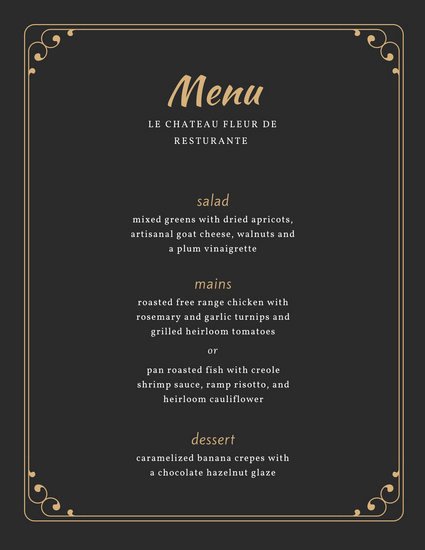 Menu

LE CHATEAU FLEUR DE RESTURANTE

salad

mixed greens with dried apricots, artisanal goat cheese, walnuts and a plum vinaigrette

mains

roasted free range chicken with rosemary and garlic turnips and grilled heirloom tomatoes

or

pan roasted fish with creole shrimp sauce, ramp risotto, and heirloom cauliflower

dessert

caramelized banana crepes with a chocolate hazelnut glaze